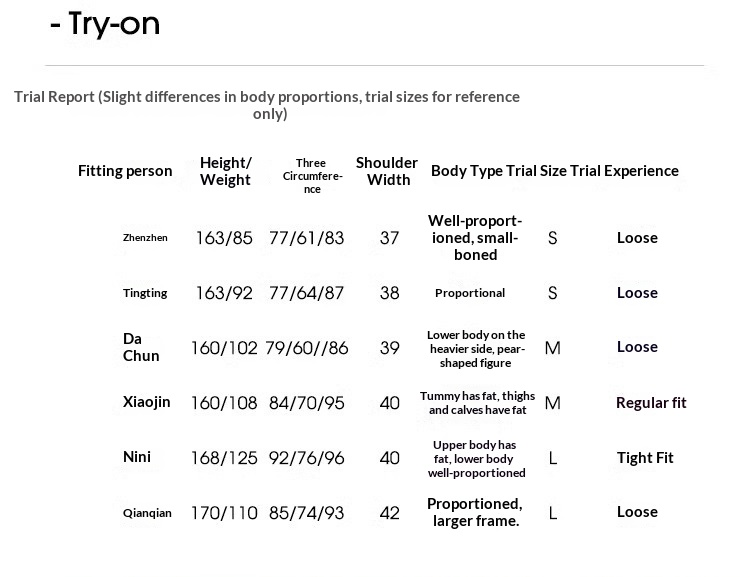 - Try-on

Trial Report (Slight differences in body proportions, trial sizes for reference only)

| Fitting person | Height/ Weight | Three Circumference | Shoulder Width | Body Type | Trial Size | Trial Experience |
|---|---|---|---|---|---|---|
| Zhenzhen | 163/85 | 77/61/83 | 37 | Well-proportioned, small-boned | S | Loose |
| Tingting | 163/92 | 77/64/87 | 38 | Proportional | S | Loose |
| Da Chun | 160/102 | 79/60//86 | 39 | Lower body on the heavier side, pear-shaped figure | M | Loose |
| Xiaojin | 160/108 | 84/70/95 | 40 | Tummy has fat, thighs and calves have fat | M | Regular fit |
| Nini | 168/125 | 92/76/96 | 40 | Upper body has fat, lower body well-proportioned | L | Tight Fit |
| Qianqian | 170/110 | 85/74/93 | 42 | Proportioned, larger frame. | L | Loose |